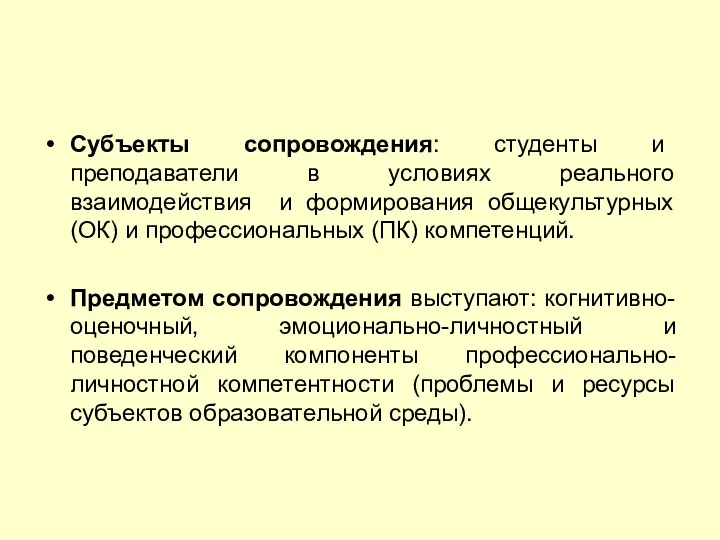 • Субъекты сопровождения: студенты и преподаватели в условиях реального взаимодействия и формирования общекультурных (ОК) и профессиональных (ПК) компетенций.

• Предметом сопровождения выступают: когнитивно-оценочный, эмоционально-личностный и поведенческий компоненты профессионально-личностной компетентности (проблемы и ресурсы субъектов образовательной среды).